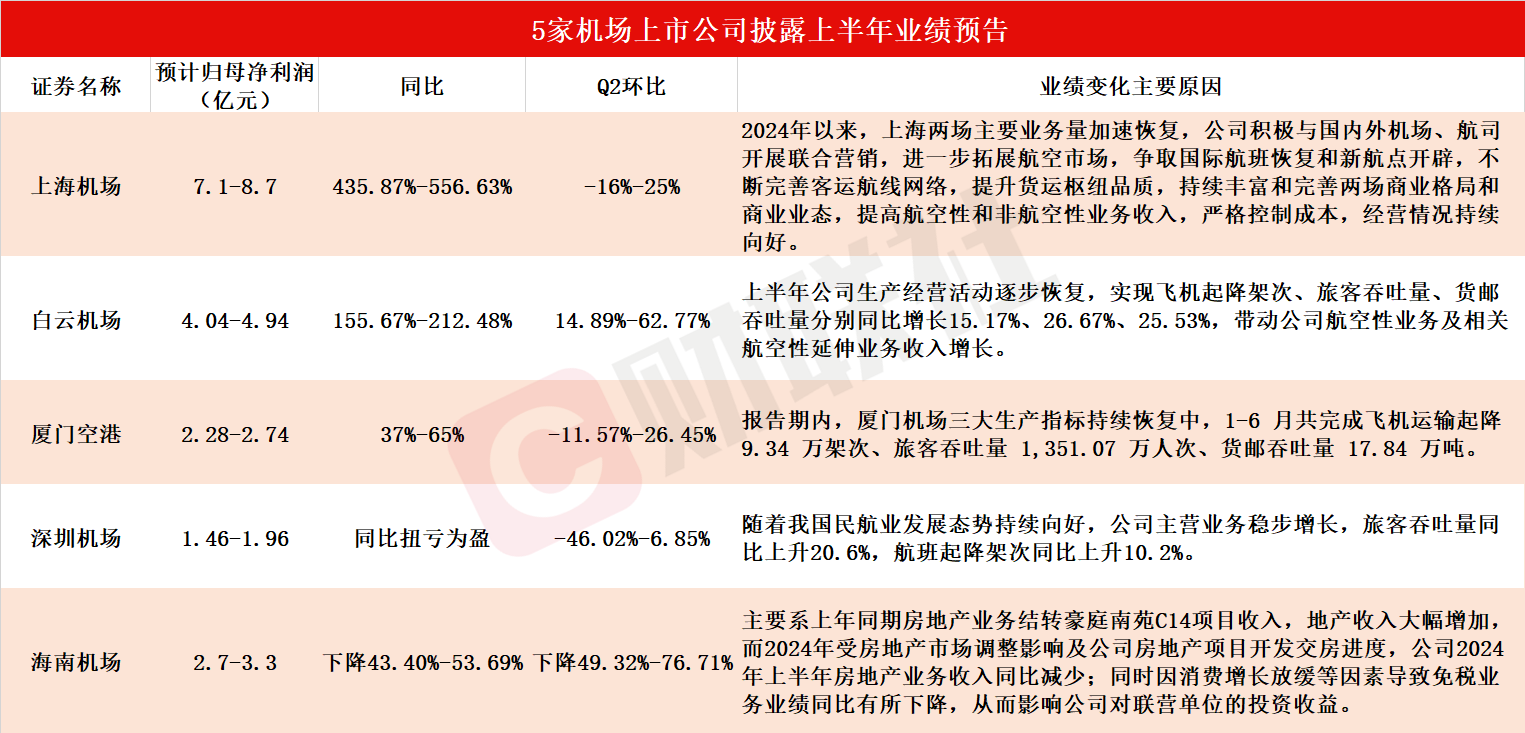 5家机场上市公司披露上半年业绩预告

| 证券名称 | 预计归母净利润（亿元） | 同比 | Q2环比 | 业绩变化主要原因 |
|---|---|---|---|---|
| 上海机场 | 7.1-8.7 | 435.87%-556.63% | -16%-25% | 2024年以来，上海两场主要业务量加速恢复，公司积极与国内外机场、航司开展联合营销，进一步拓展航空市场，争取国际航班恢复和新航点开辟，不断完善客运航线网络，提升货运枢纽品质，持续丰富和完善两场商业格局和商业业态，提高航空性和非航空性业务收入，严格控制成本，经营情况持续向好。 |
| 白云机场 | 4.04-4.94 | 155.67%-212.48% | 14.89%-62.77% | 上半年公司生产经营活动逐步恢复，实现飞机起降架次、旅客吞吐量、货邮吞吐量分别同比增长15.17%、26.67%、25.53%，带动公司航空性业务及相关航空性延伸业务收入增长。 |
| 厦门空港 | 2.28-2.74 | 37%-65% | -11.57%-26.45% | 报告期内，厦门机场三大生产指标持续恢复中，1-6 月共完成飞机运输起降 9.34 万架次、旅客吞吐量 1,351.07 万人次、货邮吞吐量 17.84 万吨。 |
| 深圳机场 | 1.46-1.96 | 同比扭亏为盈 | -46.02%-6.85% | 随着我国民航业发展态势持续向好，公司主营业务稳步增长，旅客吞吐量同比上升20.6%，航班起降架次同比上升10.2%。 |
| 海南机场 | 2.7-3.3 | 下降43.40%-53.69% | 下降49.32%-76.71% | 主要系上年同期房地产业务结转豪庭南苑C14项目收入，地产收入大幅增加，而2024年受房地产市场调整影响及公司房地产项目开发交房进度，公司2024年上半年房地产业务收入同比减少；同时因消费增长放缓等因素导致免税业务业绩同比有所下降，从而影响公司对联营单位的投资收益。 |

财联社